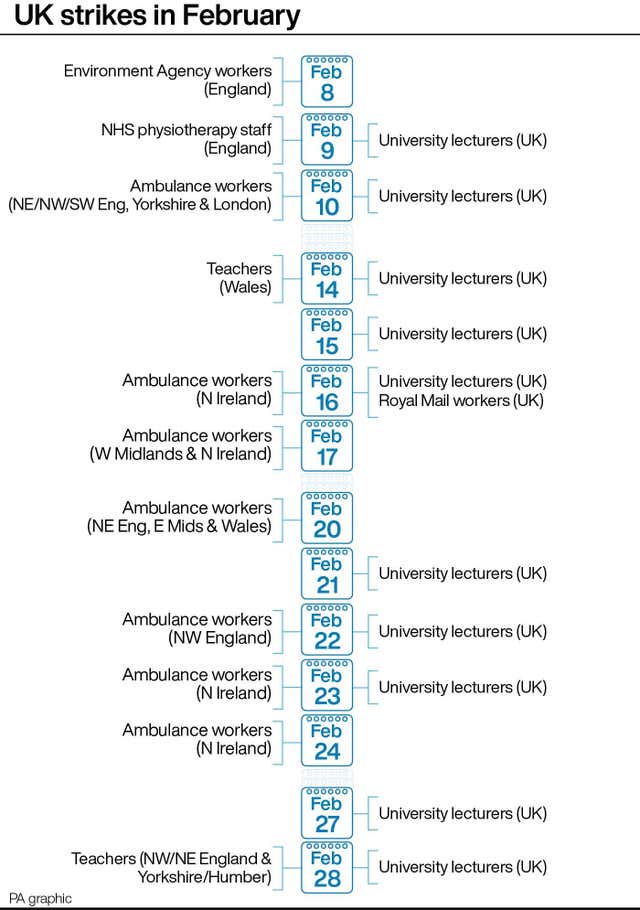 UK strikes in February

Environment Agency workers (England)
Feb 8

NHS physiotherapy staff (England)
Feb 9
University lecturers (UK)

Ambulance workers (NE/NW/SW Eng, Yorkshire & London)
Feb 10
University lecturers (UK)

Teachers (Wales)
Feb 14
University lecturers (UK)

Feb 15
University lecturers (UK)

Ambulance workers (N Ireland)
Feb 16
University lecturers (UK)
Royal Mail workers (UK)

Ambulance workers (W Midlands & N Ireland)
Feb 17

Ambulance workers (NE Eng, E Mids & Wales)
Feb 20

Feb 21
University lecturers (UK)

Ambulance workers (NW England)
Feb 22
University lecturers (UK)

Ambulance workers (N Ireland)
Feb 23
University lecturers (UK)

Ambulance workers (N Ireland)
Feb 24

Feb 27
University lecturers (UK)

Teachers (NW/NE England & Yorkshire/Humber)
Feb 28
University lecturers (UK)

PA graphic